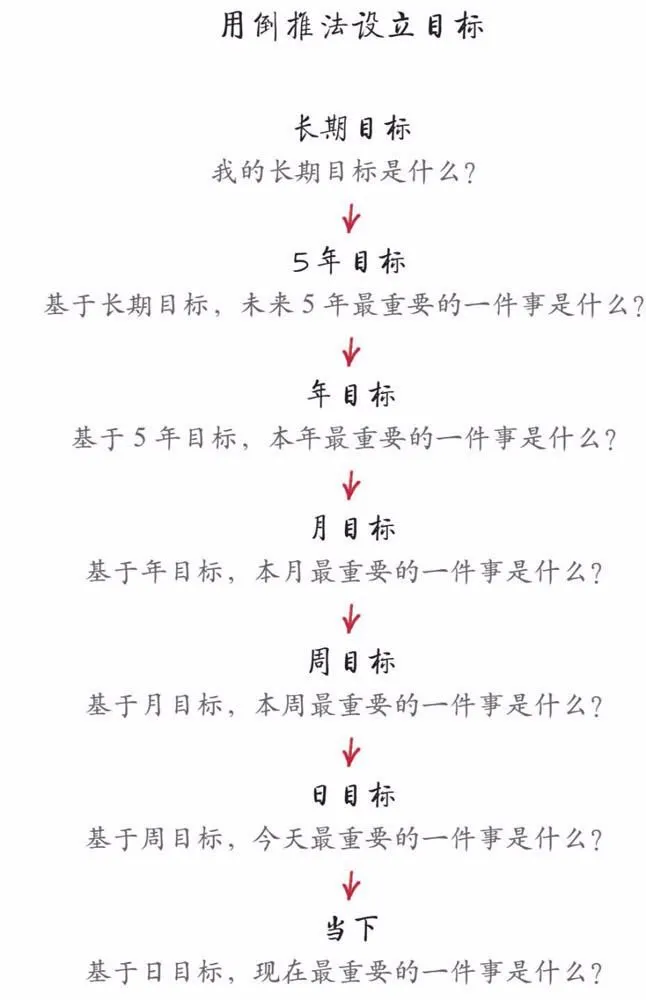 用倒推法设立目标

长期目标
我的长期目标是什么？

5年目标
基于长期目标，未来5年最重要的一件事是什么？

年目标
基于5年目标，本年最重要的一件事是什么？

月目标
基于年目标，本月最重要的一件事是什么？

周目标
基于月目标，本周最重要的一件事是什么？

日目标
基于周目标，今天最重要的一件事是什么？

当下
基于日目标，现在最重要的一件事是什么？